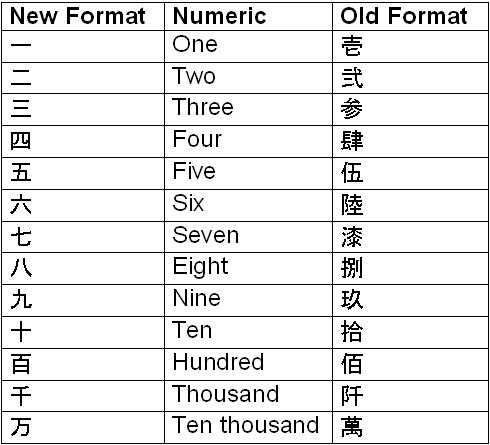 | New Format | Numeric | Old Format |
|---|---|---|
| 一 | One | 壱 |
| 二 | Two | 弐 |
| 三 | Three | 参 |
| 四 | Four | 肆 |
| 五 | Five | 伍 |
| 六 | Six | 陸 |
| 七 | Seven | 漆 |
| 八 | Eight | 捌 |
| 九 | Nine | 玖 |
| 十 | Ten | 拾 |
| 百 | Hundred | 佰 |
| 千 | Thousand | 阡 |
| 万 | Ten thousand | 萬 |